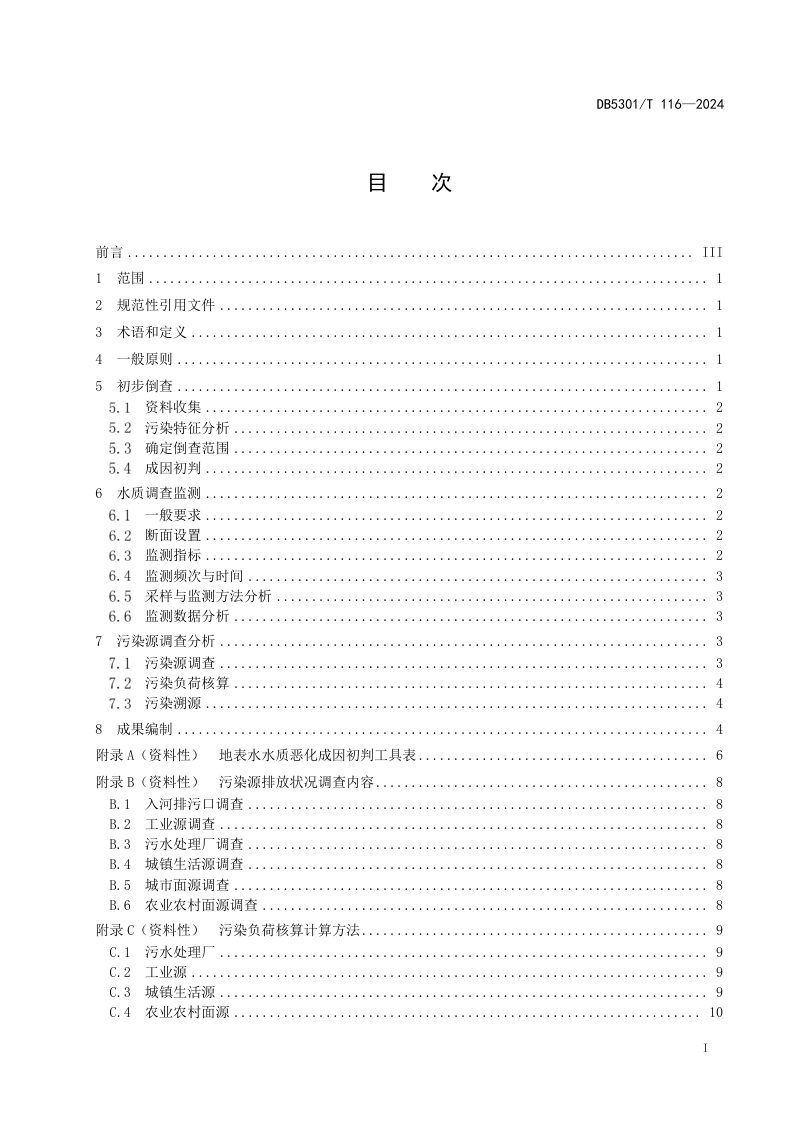 DB5301/T 116—2024

目 次

前言 III
1 范围 1
2 规范性引用文件 1
3 术语和定义 1
4 一般原则 1
5 初步倒查 1
5.1 资料收集 2
5.2 污染特征分析 2
5.3 确定倒查范围 2
5.4 成因初判 2
6 水质调查监测 2
6.1 一般要求 2
6.2 断面设置 2
6.3 监测指标 2
6.4 监测频次与时间 3
6.5 采样与监测方法分析 3
6.6 监测数据分析 3
7 污染源调查分析 3
7.1 污染源调查 3
7.2 污染负荷核算 4
7.3 污染溯源 4
8 成果编制 4
附录A（资料性） 地表水水质恶化成因初判工具表 6
附录B（资料性） 污染源排放状况调查内容 8
B.1 入河排污口调查 8
B.2 工业源调查 8
B.3 污水处理厂调查 8
B.4 城镇生活源调查 8
B.5 城市面源调查 8
B.6 农业农村面源调查 8
附录C（资料性） 污染负荷核算计算方法 9
C.1 污水处理厂 9
C.2 工业源 9
C.3 城镇生活源 9
C.4 农业农村面源 10

I